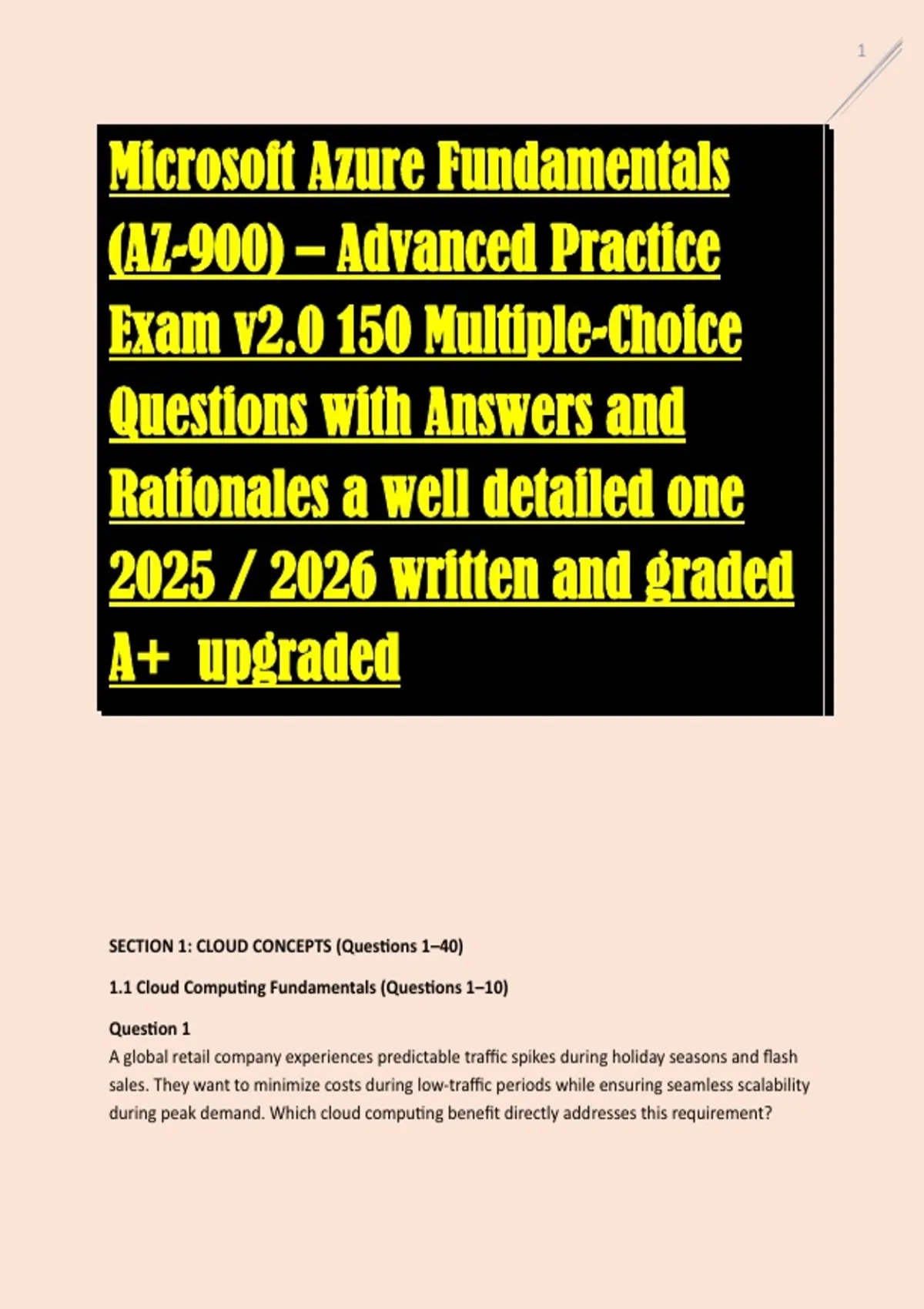 1

Microsoft Azure Fundamentals (AZ-900) – Advanced Practice Exam v2.0 150 Multiple-Choice Questions with Answers and Rationales a well detailed one 2025 / 2026 written and graded A+ upgraded

SECTION 1: CLOUD CONCEPTS (Questions 1–40)

1.1 Cloud Computing Fundamentals (Questions 1–10)

Question 1
A global retail company experiences predictable traffic spikes during holiday seasons and flash sales. They want to minimize costs during low-traffic periods while ensuring seamless scalability during peak demand. Which cloud computing benefit directly addresses this requirement?